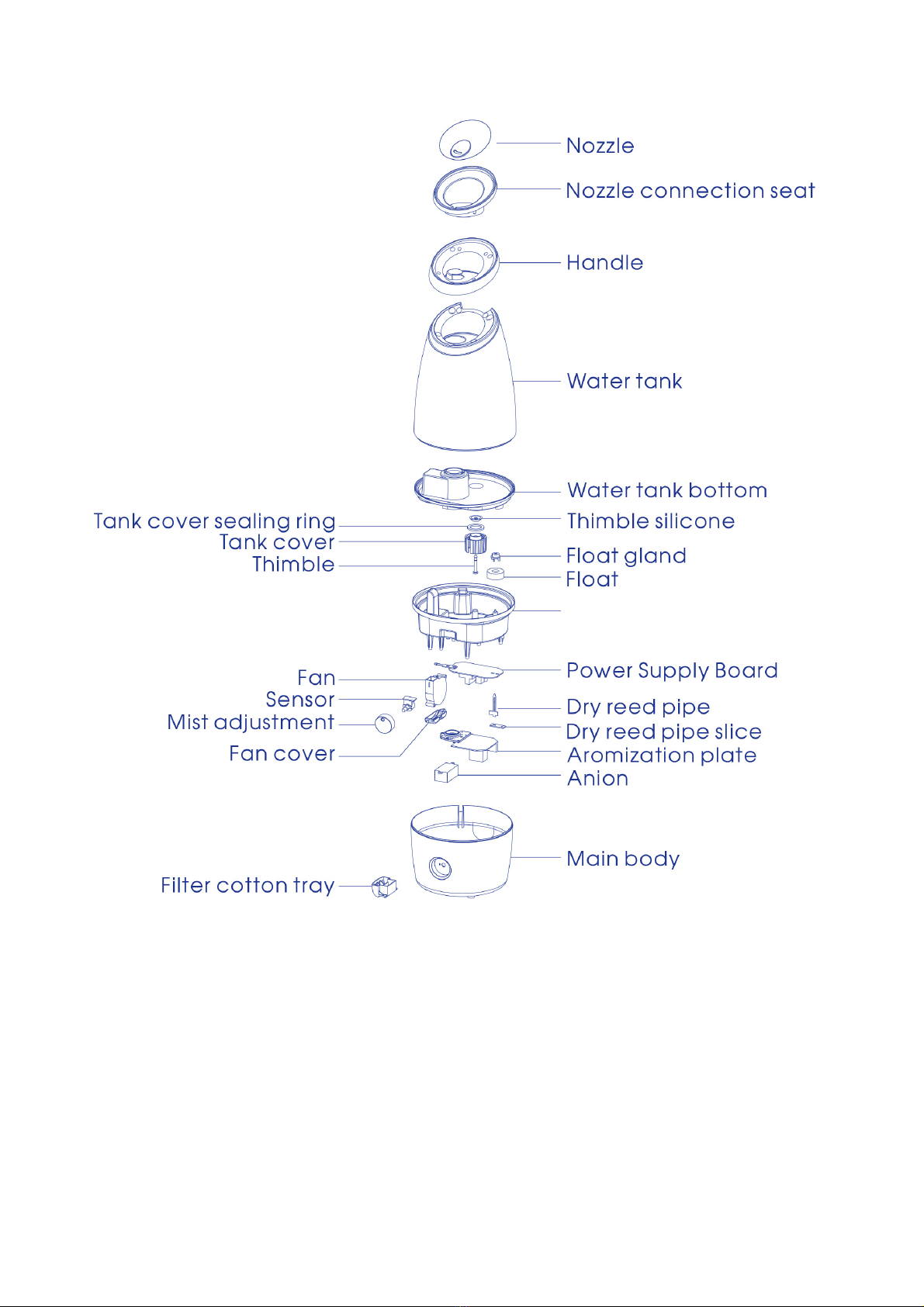 Nozzle
Nozzle connection seat
Handle
Water tank
Water tank bottom
Tank cover sealing ring
Thimble silicone
Tank cover
Float gland
Thimble
Float
Power Supply Board
Fan
Sensor
Dry reed pipe
Mist adjustment
Dry reed pipe slice
Fan cover
Aromization plate
Anion
Main body
Filter cotton tray